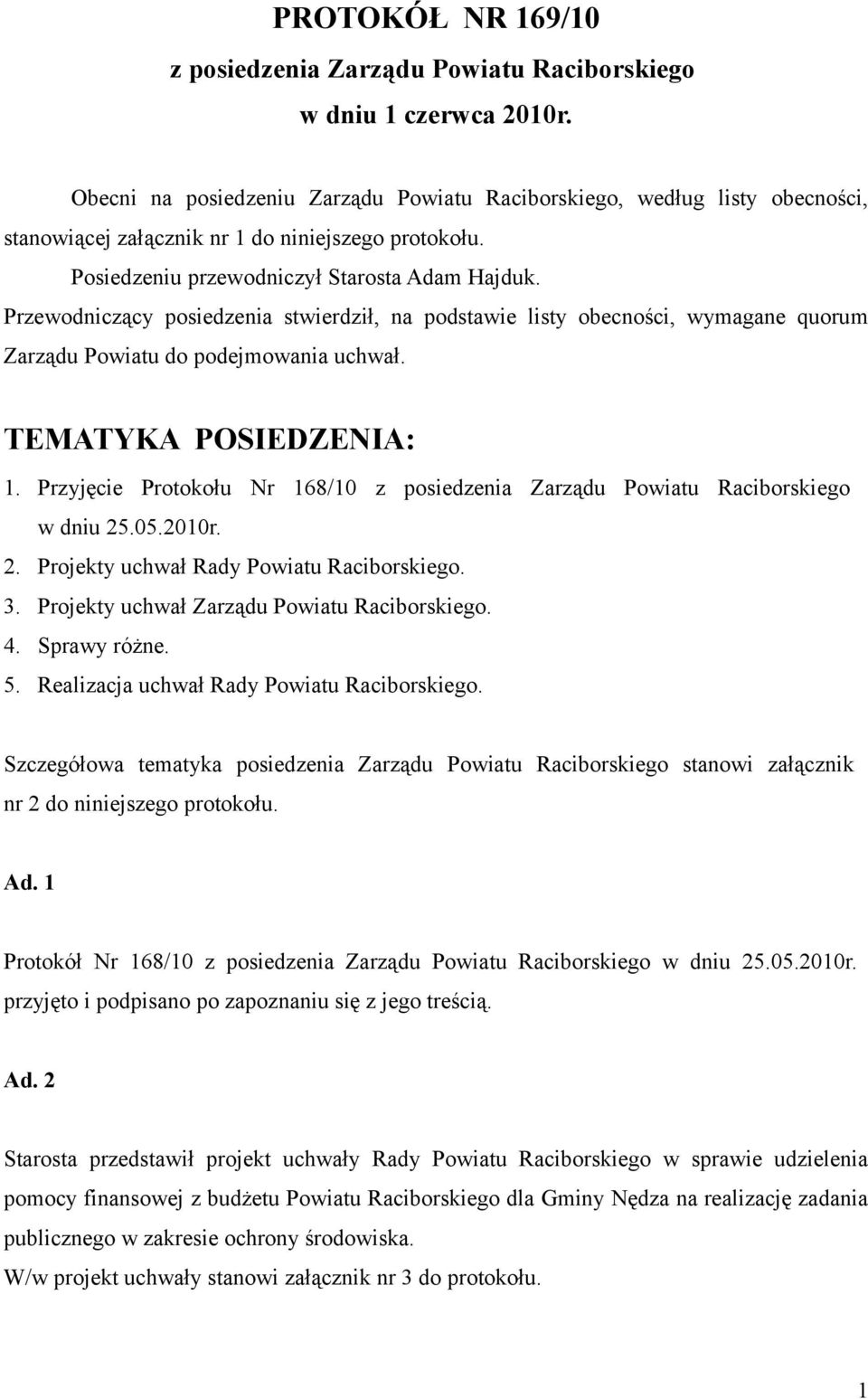 PROTOKÓŁ NR 169/10
z posiedzenia Zarządu Powiatu Raciborskiego
w dniu 1 czerwca 2010r.

Obecni na posiedzeniu Zarządu Powiatu Raciborskiego, według listy obecności, stanowiącej załącznik nr 1 do niniejszego protokołu.

Posiedzeniu przewodniczył Starosta Adam Hajduk.

Przewodniczący posiedzenia stwierdził, na podstawie listy obecności, wymagane quorum Zarządu Powiatu do podejmowania uchwał.

TEMATYKA POSIEDZENIA:

1. Przyjęcie Protokołu Nr 168/10 z posiedzenia Zarządu Powiatu Raciborskiego w dniu 25.05.2010r.
2. Projekty uchwał Rady Powiatu Raciborskiego.
3. Projekty uchwał Zarządu Powiatu Raciborskiego.
4. Sprawy różne.
5. Realizacja uchwał Rady Powiatu Raciborskiego.

Szczegółowa tematyka posiedzenia Zarządu Powiatu Raciborskiego stanowi załącznik nr 2 do niniejszego protokołu.

Ad. 1

Protokół Nr 168/10 z posiedzenia Zarządu Powiatu Raciborskiego w dniu 25.05.2010r. przyjęto i podpisano po zapoznaniu się z jego treścią.

Ad. 2

Starosta przedstawił projekt uchwały Rady Powiatu Raciborskiego w sprawie udzielenia pomocy finansowej z budżetu Powiatu Raciborskiego dla Gminy Nędza na realizację zadania publicznego w zakresie ochrony środowiska.

W/w projekt uchwały stanowi załącznik nr 3 do protokołu.

1